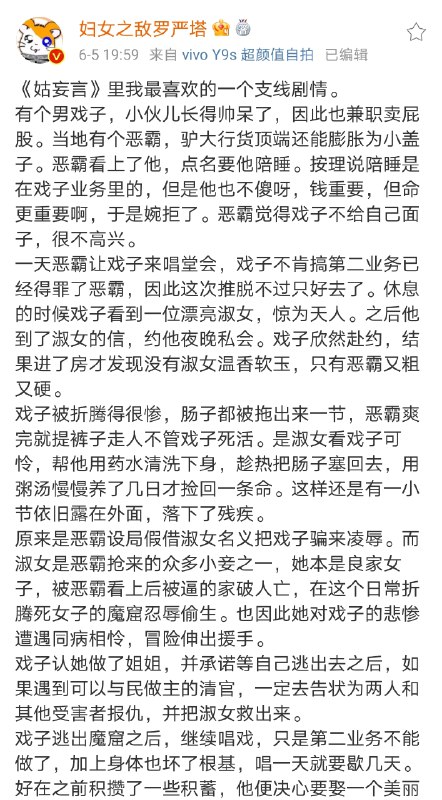 妇女之敌罗严塔
6-5 19:59 来自 vivo Y9s 超颜值自拍 已编辑

《姑妄言》里我最喜欢的一个支线剧情。
有个男戏子，小伙儿长得帅呆了，因此也兼职卖屁股。当地有个恶霸，驴大行货顶端还能膨胀为小盖子。恶霸看上了他，点名要他陪睡。按理说陪睡是在戏子业务里的，但是他也不傻呀，钱重要，但命更重要啊，于是婉拒了。恶霸觉得戏子不给自己面子，很不高兴。
一天恶霸让戏子来唱堂会，戏子不肯搞第二业务已经得罪了恶霸，因此这次推脱不过只好去了。休息的时候戏子看到一位漂亮淑女，惊为天人。之后他到了淑女的信，约他夜晚私会。戏子欣然赴约，结果进了房才发现没有淑女温香软玉，只有恶霸又粗又硬。
戏子被折腾得很惨，肠子都被拖出来一节，恶霸爽完就提裤子走人不管戏子死活。是淑女看戏子可怜，帮他用药水清洗下身，趁热把肠子塞回去，用粥汤慢慢养了几日才捡回一条命。这样还是有一小节依旧露在外面，落下了残疾。
原来是恶霸设局假借淑女名义把戏子骗来凌辱。而淑女是恶霸抢来的众多小妾之一，她本是良家女子，被恶霸看上后被逼的家破人亡，在这个日常折腾死女子的魔窟忍辱偷生。也因此她对戏子的悲惨遭遇同病相怜，冒险伸出援手。
戏子认她做了姐姐，并承诺等自己逃出去之后，如果遇到可以与民做主的清官，一定去告状为两人和其他受害者报仇，并把淑女救出来。
戏子逃出魔窟之后，继续唱戏，只是第二业务不能做了，加上身体也坏了根基，唱一天就要歇几天。好在之前积攒了一些积蓄，他便决心要娶一个美丽